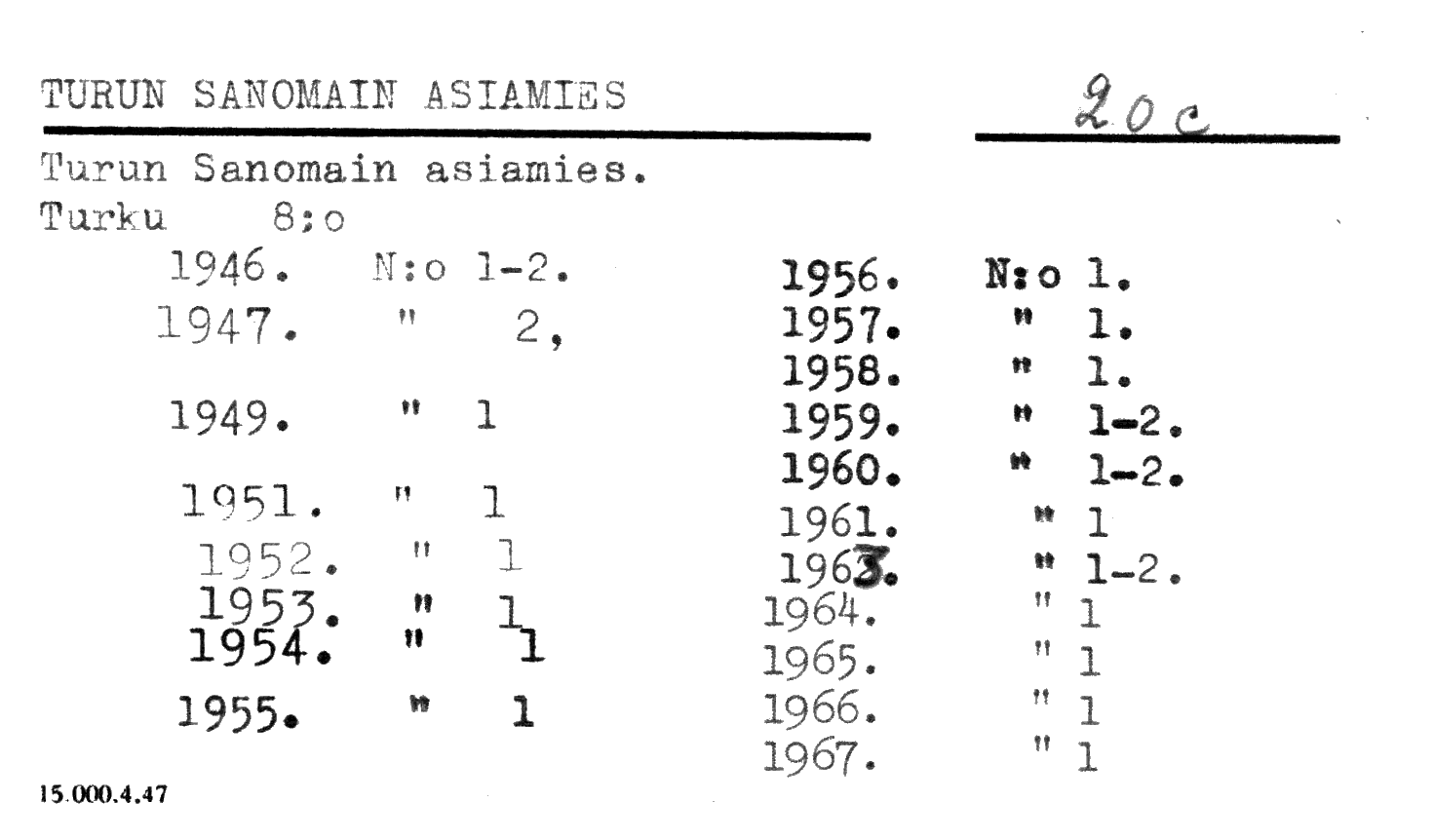 TURUN SANOMAIN ASIAMIES

20c

Turun Sanomain asiamies.
Turku 8:o

1946. N:o 1-2.
1947. " 2,

1949. " 1

1951. " 1
1952. " 1
1953. " 1
1954. " 1

1955. " 1

1956. N:o 1.
1957. " 1.
1958. " 1.
1959. " 1-2.
1960. " 1-2.
1961. " 1
1963. " 1-2.
1964. " 1
1965. " 1
1966. " 1
1967. " 1

15.000.4.47